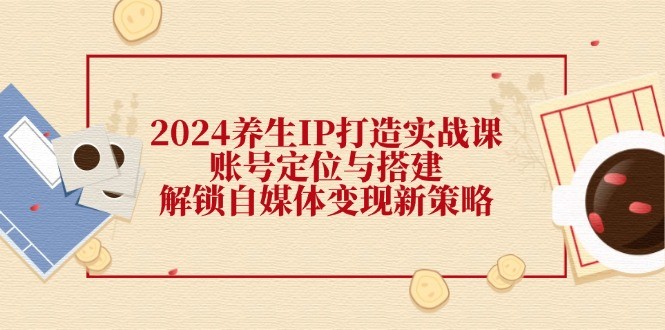 2024养生IP打造实战课
账号定位与搭建
解锁自媒体变现新策略